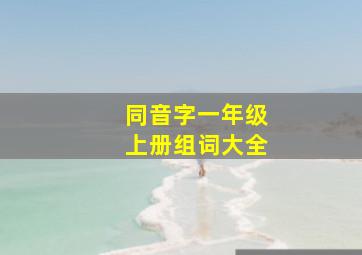 同音字一年级
上册组词大全